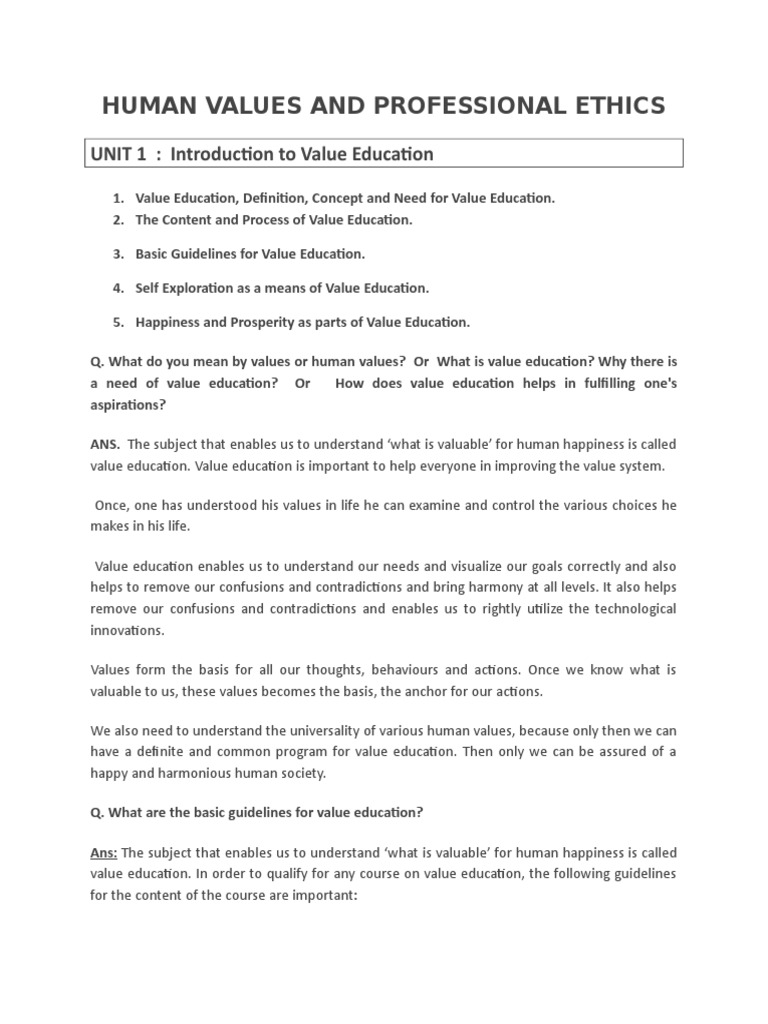 HUMAN VALUES AND PROFESSIONAL ETHICS

UNIT 1 : Introduction to Value Education

1. Value Education, Definition, Concept and Need for Value Education.
2. The Content and Process of Value Education.
3. Basic Guidelines for Value Education.
4. Self Exploration as a means of Value Education.
5. Happiness and Prosperity as parts of Value Education.

Q. What do you mean by values or human values? Or What is value education? Why there is a need of value education? Or How does value education helps in fulfilling one's aspirations?

ANS. The subject that enables us to understand 'what is valuable' for human happiness is called value education. Value education is important to help everyone in improving the value system.

Once, one has understood his values in life he can examine and control the various choices he makes in his life.

Value education enables us to understand our needs and visualize our goals correctly and also helps to remove our confusions and contradictions and bring harmony at all levels. It also helps remove our confusions and contradictions and enables us to rightly utilize the technological innovations.

Values form the basis for all our thoughts, behaviours and actions. Once we know what is valuable to us, these values becomes the basis, the anchor for our actions.

We also need to understand the universality of various human values, because only then we can have a definite and common program for value education. Then only we can be assured of a happy and harmonious human society.

Q. What are the basic guidelines for value education?

Ans: The subject that enables us to understand 'what is valuable' for human happiness is called value education. In order to qualify for any course on value education, the following guidelines for the content of the course are important: